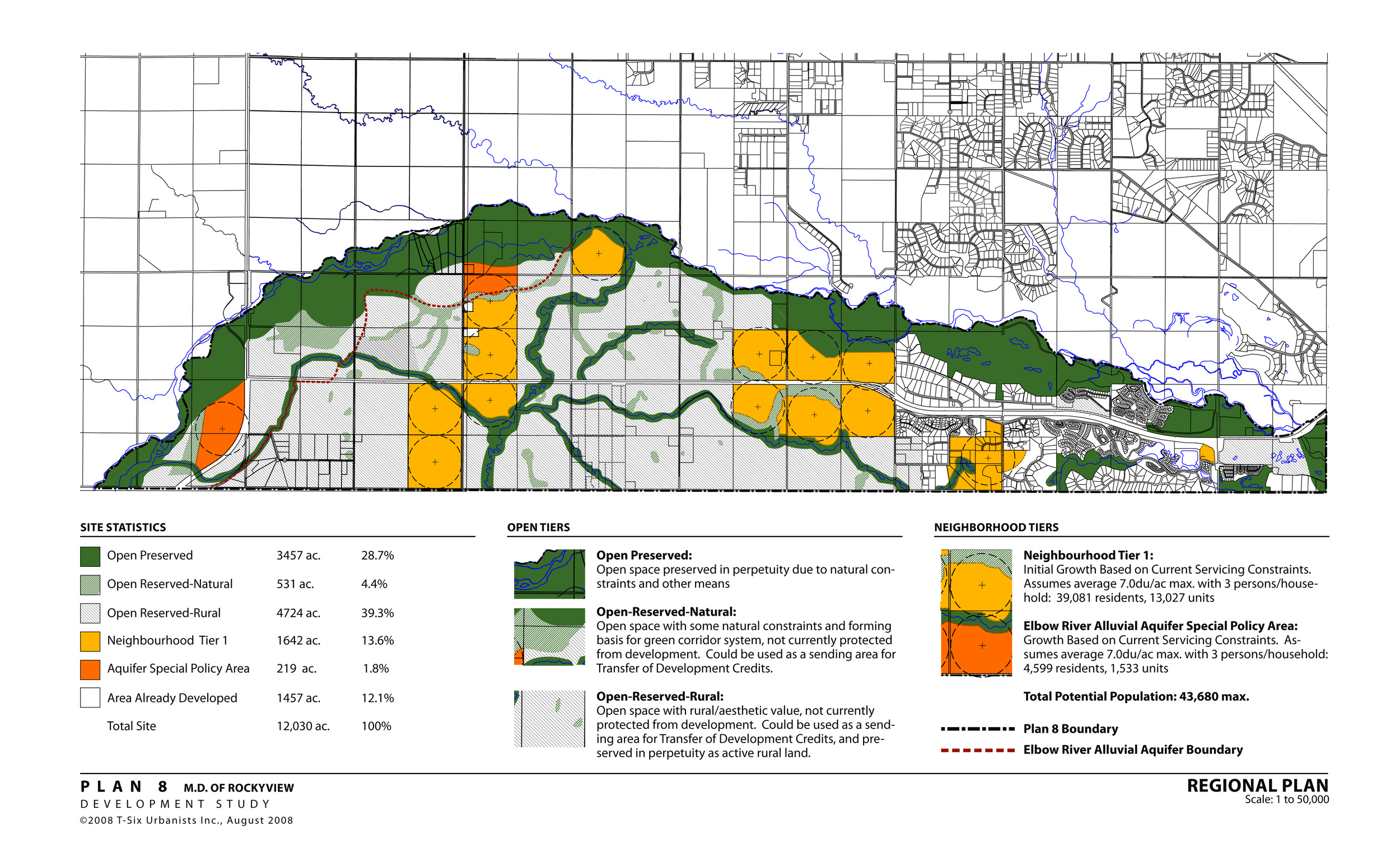 SITE STATISTICS

| | | |
|---|---|---|
| Open Preserved | 3457 ac. | 28.7% |
| Open Reserved-Natural | 531 ac. | 4.4% |
| Open Reserved-Rural | 4724 ac. | 39.3% |
| Neighbourhood Tier 1 | 1642 ac. | 13.6% |
| Aquifer Special Policy Area | 219 ac. | 1.8% |
| Area Already Developed | 1457 ac. | 12.1% |
| Total Site | 12,030 ac. | 100% |

OPEN TIERS

Open Preserved:
Open space preserved in perpetuity due to natural constraints and other means

Open-Reserved-Natural:
Open space with some natural constraints and forming basis for green corridor system, not currently protected from development. Could be used as a sending area for Transfer of Development Credits.

Open-Reserved-Rural:
Open space with rural/aesthetic value, not currently protected from development. Could be used as a sending area for Transfer of Development Credits, and preserved in perpetuity as active rural land.

NEIGHBORHOOD TIERS

Neighbourhood Tier 1:
Initial Growth Based on Current Servicing Constraints. Assumes average 7.0du/ac max. with 3 persons/household: 39,081 residents, 13,027 units

Elbow River Alluvial Aquifer Special Policy Area:
Growth Based on Current Servicing Constraints. Assumes average 7.0du/ac max. with 3 persons/household: 4,599 residents, 1,533 units

Total Potential Population: 43,680 max.

Plan 8 Boundary

Elbow River Alluvial Aquifer Boundary

PLAN 8 M.D. OF ROCKYVIEW
DEVELOPMENT STUDY
©2008 T-Six Urbanists Inc., August 2008

REGIONAL PLAN
Scale: 1 to 50,000